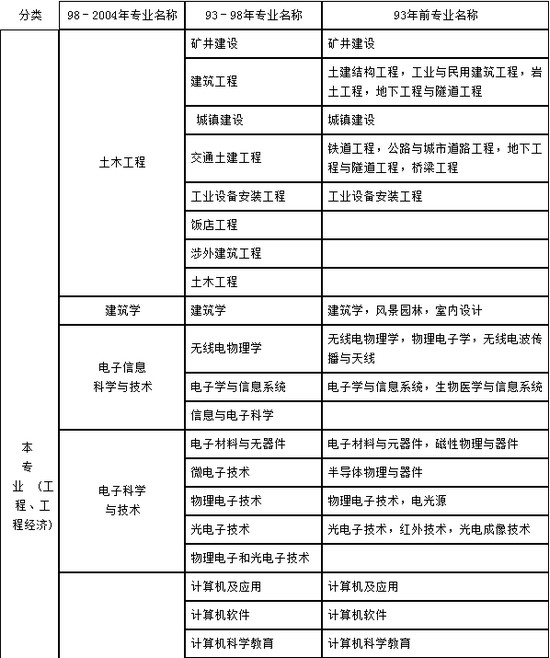 | 分类 | 98－2004年专业名称 | 93－98年专业名称 | 93年前专业名称 |
|---|---|---|---|
| 本专业（工程、工程经济） | 土木工程 | 矿井建设 | 矿井建设 |
| | | 建筑工程 | 土建结构工程，工业与民用建筑工程，岩土工程，地下工程与隧道工程 |
| | | 城镇建设 | 城镇建设 |
| | | 交通土建工程 | 铁道工程，公路与城市道路工程，地下工程与隧道工程，桥梁工程 |
| | | 工业设备安装工程 | 工业设备安装工程 |
| | | 饭店工程 | |
| | | 涉外建筑工程 | |
| | | 土木工程 | |
| | 建筑学 | 建筑学 | 建筑学，风景园林，室内设计 |
| | 电子信息科学与技术 | 无线电物理学 | 无线电物理学，物理电子学，无线电波传播与天线 |
| | | 电子学与信息系统 | 电子学与信息系统，生物医学与信息系统 |
| | | 信息与电子科学 | |
| | 电子科学与技术 | 电子材料与无器件 | 电子材料与元器件，磁性物理与器件 |
| | | 微电子技术 | 半导体物理与器件 |
| | | 物理电子技术 | 物理电子技术，电光源 |
| | | 光电子技术 | 光电子技术，红外技术，光电成像技术 |
| | | 物理电子和光电子技术 | |
| | | 计算机及应用 | 计算机及应用 |
| | | 计算机软件 | 计算机软件 |
| | | 计算机科学教育 | 计算机科学教育 |